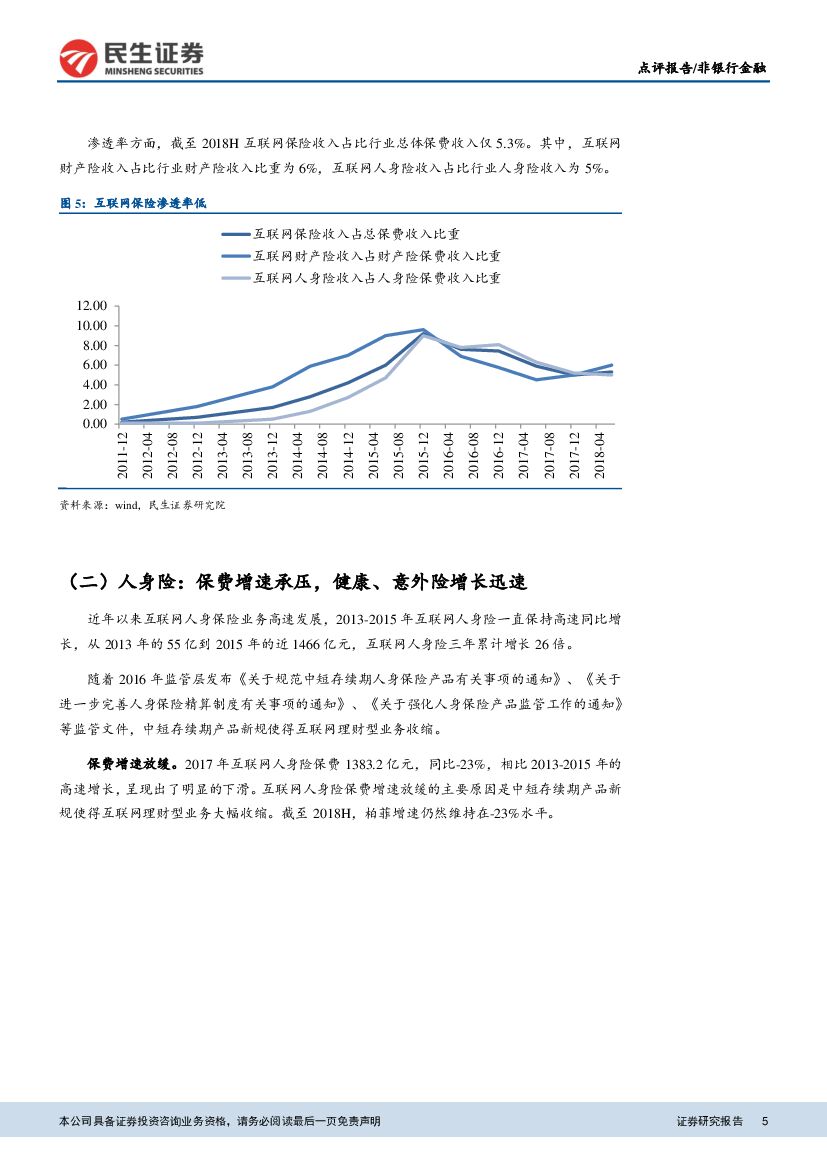 民生证券
MINSHENG SECURITIES

点评报告/非银行金融

渗透率方面，截至 2018H 互联网保险收入占比行业总体保费收入仅 5.3%。其中，互联网财产险收入占比行业财产险收入比重为 6%，互联网人身险收入占比行业人身险收入为 5%。

图 5：互联网保险渗透率低

互联网保险收入占总保费收入比重
互联网财产险收入占财产险保费收入比重
互联网人身险收入占人身险保费收入比重

12.00
10.00
8.00
6.00
4.00
2.00
0.00

2011-12
2012-04
2012-08
2012-12
2013-04
2013-08
2013-12
2014-04
2014-08
2014-12
2015-04
2015-08
2015-12
2016-04
2016-08
2016-12
2017-04
2017-08
2017-12
2018-04

资料来源：wind，民生证券研究院

（二）人身险：保费增速承压，健康、意外险增长迅速

近年以来互联网人身保险业务高速发展，2013-2015 年互联网人身险一直保持高速同比增长，从 2013 年的 55 亿到 2015 年的近 1466 亿元，互联网人身险三年累计增长 26 倍。

随着 2016 年监管层发布《关于规范中短存续期人身保险产品有关事项的通知》、《关于进一步完善人身保险精算制度有关事项的通知》、《关于强化人身保险产品监管工作的通知》等监管文件，中短存续期产品新规使得互联网理财型业务收缩。

保费增速放缓。2017 年互联网人身险保费 1383.2 亿元，同比-23%，相比 2013-2015 年的高速增长，呈现出了明显的下滑。互联网人身险保费增速放缓的主要原因是中短存续期产品新规使得互联网理财型业务大幅收缩。截至 2018H，柏菲增速仍然维持在-23%水平。

本公司具备证券投资咨询业务资格，请务必阅读最后一页免责声明

证券研究报告 5